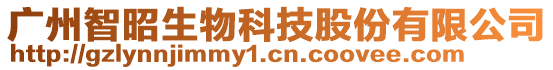 广州智昭生物科技股份有限公司
http://gzlynnjimmy1.cn.coovee.com